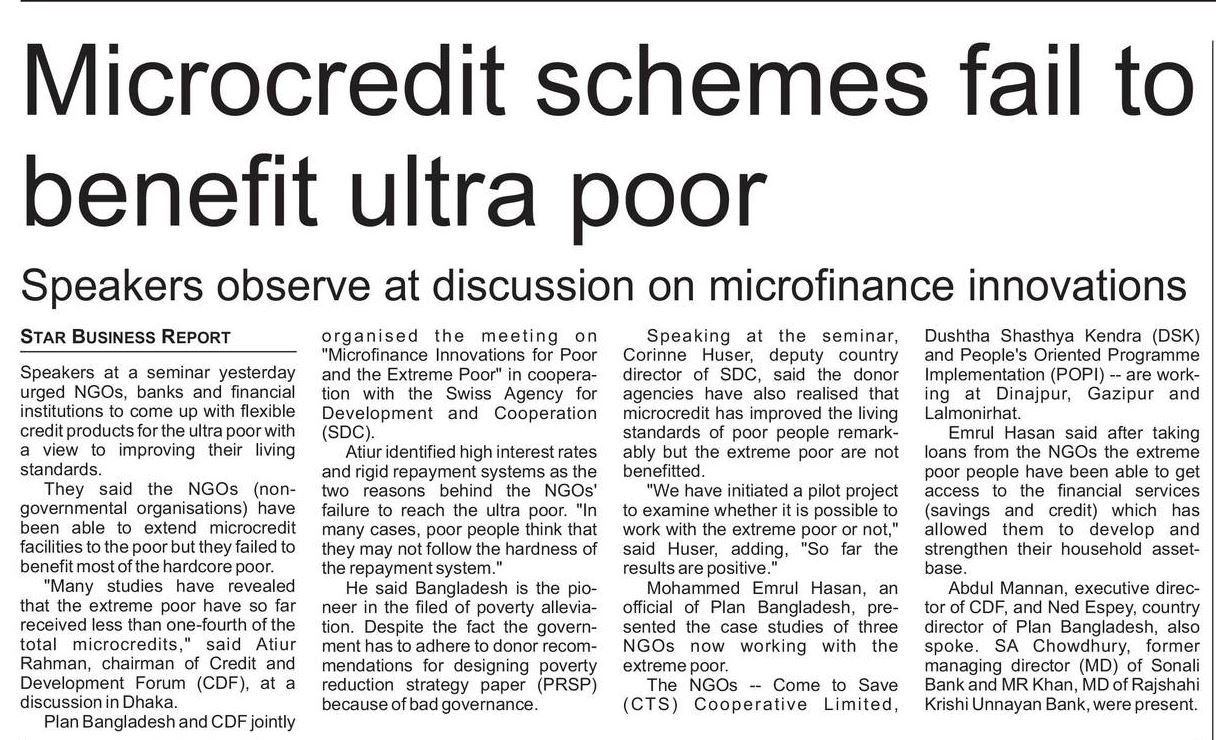 Microcredit schemes fail to benefit ultra poor

Speakers observe at discussion on microfinance innovations

STAR BUSINESS REPORT

Speakers at a seminar yesterday urged NGOs, banks and financial institutions to come up with flexible credit products for the ultra poor with a view to improving their living standards.

They said the NGOs (non-governmental organisations) have been able to extend microcredit facilities to the poor but they failed to benefit most of the hardcore poor.

"Many studies have revealed that the extreme poor have so far received less than one-fourth of the total microcredits," said Atiur Rahman, chairman of Credit and Development Forum (CDF), at a discussion in Dhaka.

Plan Bangladesh and CDF jointly organised the meeting on "Microfinance Innovations for Poor and the Extreme Poor" in cooperation with the Swiss Agency for Development and Cooperation (SDC).

Atiur identified high interest rates and rigid repayment systems as the two reasons behind the NGOs' failure to reach the ultra poor. "In many cases, poor people think that they may not follow the hardness of the repayment system."

He said Bangladesh is the pioneer in the filed of poverty alleviation. Despite the fact the government has to adhere to donor recommendations for designing poverty reduction strategy paper (PRSP) because of bad governance.

Speaking at the seminar, Corinne Huser, deputy country director of SDC, said the donor agencies have also realised that microcredit has improved the living standards of poor people remarkably but the extreme poor are not benefitted.

"We have initiated a pilot project to examine whether it is possible to work with the extreme poor or not," said Huser, adding, "So far the results are positive."

Mohammed Emrul Hasan, an official of Plan Bangladesh, presented the case studies of three NGOs now working with the extreme poor.

The NGOs -- Come to Save (CTS) Cooperative Limited, Dushtha Shasthya Kendra (DSK) and People's Oriented Programme Implementation (POPI) -- are working at Dinajpur, Gazipur and Lalmonirhat.

Emrul Hasan said after taking loans from the NGOs the extreme poor people have been able to get access to the financial services (savings and credit) which has allowed them to develop and strengthen their household asset-base.

Abdul Mannan, executive director of CDF, and Ned Espey, country director of Plan Bangladesh, also spoke. SA Chowdhury, former managing director (MD) of Sonali Bank and MR Khan, MD of Rajshahi Krishi Unnayan Bank, were present.